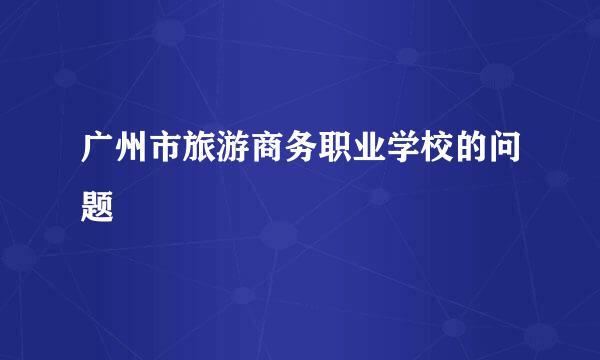 广州市旅游商务职业学校的问题